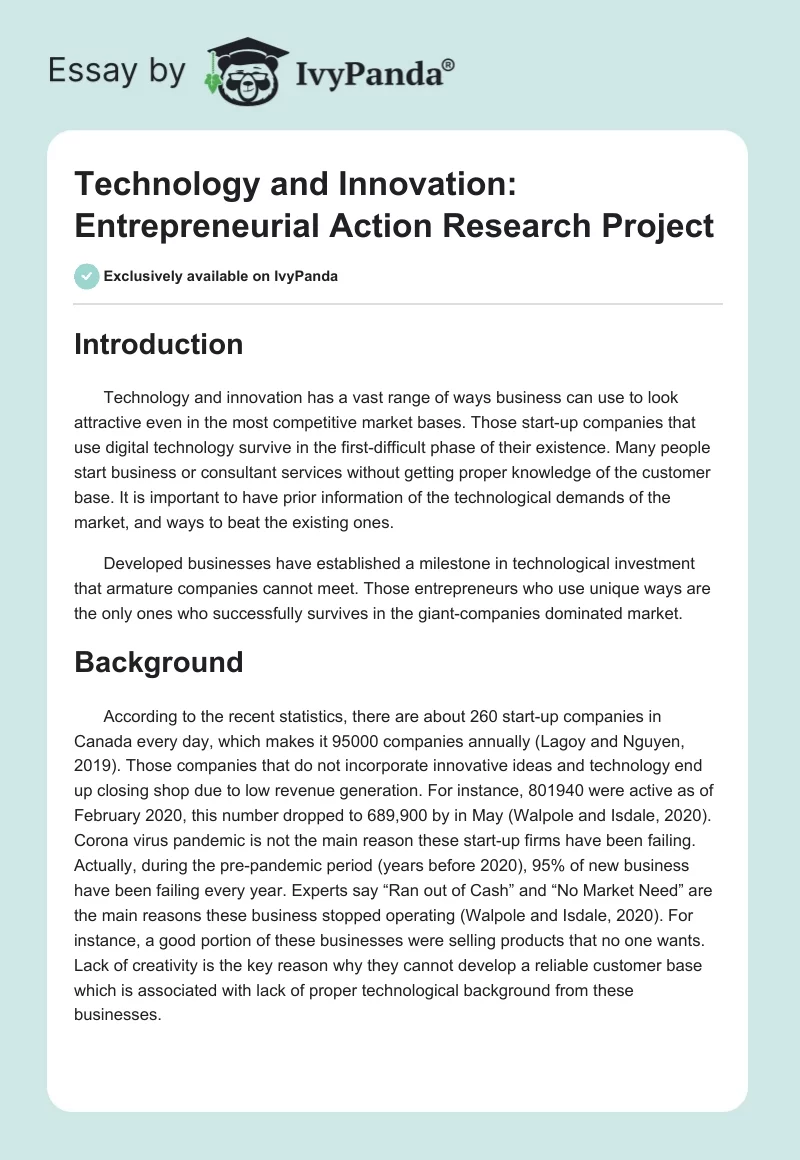 Essay by IvyPanda®

Technology and Innovation: Entrepreneurial Action Research Project

Exclusively available on IvyPanda

Introduction

Technology and innovation has a vast range of ways business can use to look attractive even in the most competitive market bases. Those start-up companies that use digital technology survive in the first-difficult phase of their existence. Many people start business or consultant services without getting proper knowledge of the customer base. It is important to have prior information of the technological demands of the market, and ways to beat the existing ones.

Developed businesses have established a milestone in technological investment that armature companies cannot meet. Those entrepreneurs who use unique ways are the only ones who successfully survives in the giant-companies dominated market.

Background

According to the recent statistics, there are about 260 start-up companies in Canada every day, which makes it 95000 companies annually (Lagoy and Nguyen, 2019). Those companies that do not incorporate innovative ideas and technology end up closing shop due to low revenue generation. For instance, 801940 were active as of February 2020, this number dropped to 689,900 by in May (Walpole and Isdale, 2020). Corona virus pandemic is not the main reason these start-up firms have been failing. Actually, during the pre-pandemic period (years before 2020), 95% of new business have been failing every year. Experts say “Ran out of Cash” and “No Market Need” are the main reasons these business stopped operating (Walpole and Isdale, 2020). For instance, a good portion of these businesses were selling products that no one wants. Lack of creativity is the key reason why they cannot develop a reliable customer base which is associated with lack of proper technological background from these businesses.